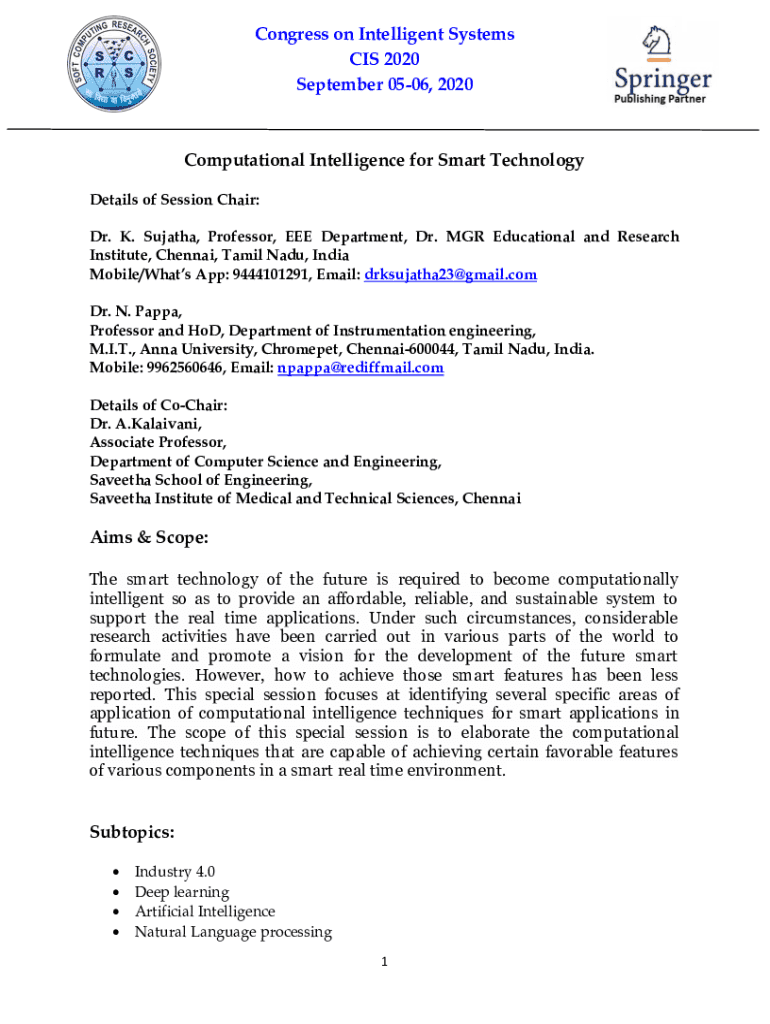 SOFT COMPUTING RESEARCH SOCIETY
S C R S

Congress on Intelligent Systems
CIS 2020
September 05-06, 2020

Springer
Publishing Partner

Computational Intelligence for Smart Technology

Details of Session Chair:

Dr. K. Sujatha, Professor, EEE Department, Dr. MGR Educational and Research Institute, Chennai, Tamil Nadu, India
Mobile/What's App: 9444101291, Email: drksujatha23@gmail.com

Dr. N. Pappa,
Professor and HoD, Department of Instrumentation engineering,
M.I.T., Anna University, Chromepet, Chennai-600044, Tamil Nadu, India.
Mobile: 9962560646, Email: npappa@rediffmail.com

Details of Co-Chair:
Dr. A.Kalaivani,
Associate Professor,
Department of Computer Science and Engineering,
Saveetha School of Engineering,
Saveetha Institute of Medical and Technical Sciences, Chennai

Aims & Scope:

The smart technology of the future is required to become computationally intelligent so as to provide an affordable, reliable, and sustainable system to support the real time applications. Under such circumstances, considerable research activities have been carried out in various parts of the world to formulate and promote a vision for the development of the future smart technologies. However, how to achieve those smart features has been less reported. This special session focuses at identifying several specific areas of application of computational intelligence techniques for smart applications in future. The scope of this special session is to elaborate the computational intelligence techniques that are capable of achieving certain favorable features of various components in a smart real time environment.

Subtopics:

• Industry 4.0
• Deep learning
• Artificial Intelligence
• Natural Language processing

1